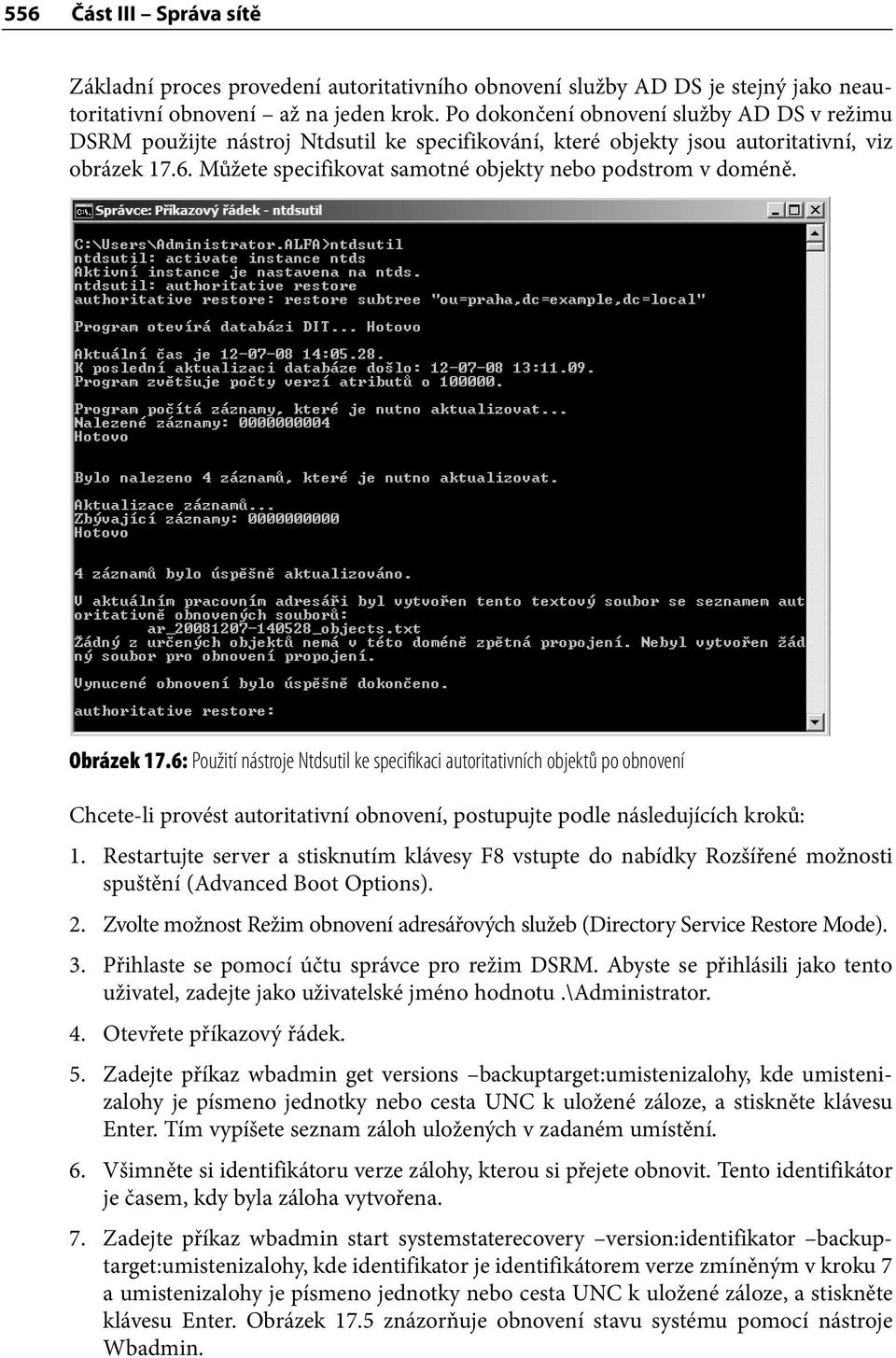 556 Část III – Správa sítě

Základní proces provedení autoritativního obnovení služby AD DS je stejný jako neautoritativní obnovení – až na jeden krok. Po dokončení obnovení služby AD DS v režimu DSRM použijte nástroj Ntdsutil ke specifikování, které objekty jsou autoritativní, viz obrázek 17.6. Můžete specifikovat samotné objekty nebo podstrom v doméně.

Správce: Příkazový řádek - ntdsutil

C:\Users\Administrator.ALFA>ntdsutil
ntdsutil: activate instance ntds
Aktivní instance je nastavena na ntds.
ntdsutil: authoritative restore
authoritative restore: restore subtree "ou=praha,dc=example,dc=local"

Program otevírá databázi DIT... Hotovo

Aktuální čas je 12-07-08 14:05.28.
K poslední aktualizaci databáze došlo: 12-07-08 13:11.09.
Program zvětšuje počty verzí atributů o 100000.

Program počítá záznamy, které je nutno aktualizovat...
Nalezené záznamy: 0000000004
Hotovo

Bylo nalezeno 4 záznamů, které je nutno aktualizovat.

Aktualizace záznamů...
Zbývající záznamy: 0000000000
Hotovo

4 záznamů bylo úspěšně aktualizováno.

V aktuálním pracovním adresáři byl vytvořen tento textový soubor se seznamem autoritativně obnovených souborů:
ar_20081207-140528_objects.txt
Žádný z určených objektů nemá v této doméně zpětná propojení. Nebyl vytvořen žádný soubor pro obnovení propojení.

Vynucené obnovení bylo úspěšně dokončeno.

authoritative restore:

Obrázek 17.6: Použití nástroje Ntdsutil ke specifikaci autoritativních objektů po obnovení

Chcete-li provést autoritativní obnovení, postupujte podle následujících kroků:

1. Restartujte server a stisknutím klávesy F8 vstupte do nabídky Rozšířené možnosti spuštění (Advanced Boot Options).

2. Zvolte možnost Režim obnovení adresářových služeb (Directory Service Restore Mode).

3. Přihlaste se pomocí účtu správce pro režim DSRM. Abyste se přihlásili jako tento uživatel, zadejte jako uživatelské jméno hodnotu .\Administrator.

4. Otevřete příkazový řádek.

5. Zadejte příkaz wbadmin get versions –backuptarget:umistenizalohy, kde umistenizalohy je písmeno jednotky nebo cesta UNC k uložené záloze, a stiskněte klávesu Enter. Tím vypíšete seznam záloh uložených v zadaném umístění.

6. Všimněte si identifikátoru verze zálohy, kterou si přejete obnovit. Tento identifikátor je časem, kdy byla záloha vytvořena.

7. Zadejte příkaz wbadmin start systemstaterecovery –version:identifikator –backuptarget:umistenizalohy, kde identifikator je identifikátorem verze zmíněným v kroku 7 a umistenizalohy je písmeno jednotky nebo cesta UNC k uložené záloze, a stiskněte klávesu Enter. Obrázek 17.5 znázorňuje obnovení stavu systému pomocí nástroje Wbadmin.